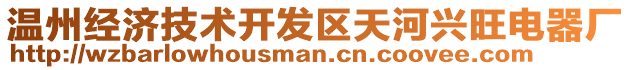 温州经济技术开发区天河兴旺电器厂
http://wzbarlowhousman.cn.coovee.com